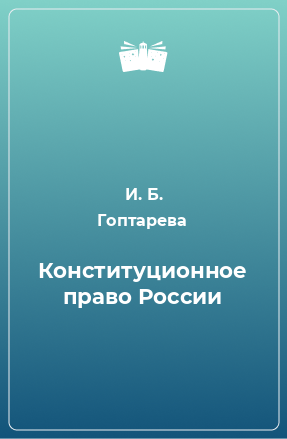 И. Б.
Гоптарева

Конституционное право России